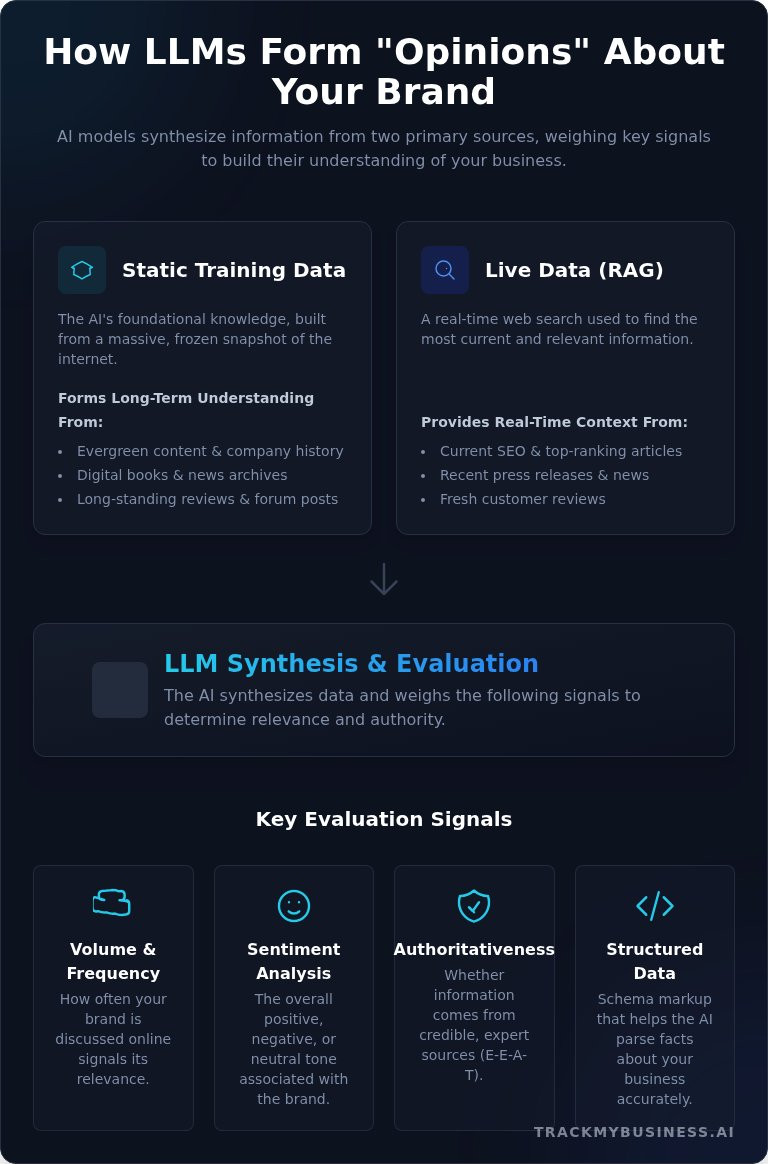 How LLMs Form "Opinions" About Your Brand

AI models synthesize information from two primary sources, weighing key signals to build their understanding of your business.

Static Training Data

The AI's foundational knowledge, built from a massive, frozen snapshot of the internet.

Forms Long-Term Understanding From:

- Evergreen content & company history
- Digital books & news archives
- Long-standing reviews & forum posts

Live Data (RAG)

A real-time web search used to find the most current and relevant information.

Provides Real-Time Context From:

- Current SEO & top-ranking articles
- Recent press releases & news
- Fresh customer reviews

LLM Synthesis & Evaluation

The AI synthesizes data and weighs the following signals to determine relevance and authority.

Key Evaluation Signals

Volume & Frequency

How often your brand is discussed online signals its relevance.

Sentiment Analysis

The overall positive, negative, or neutral tone associated with the brand.

Authoritativeness

Whether information comes from credible, expert sources (E-E-A-T).

Structured Data

Schema markup that helps the AI parse facts about your business accurately.

TRACKMYBUSINESS.AI